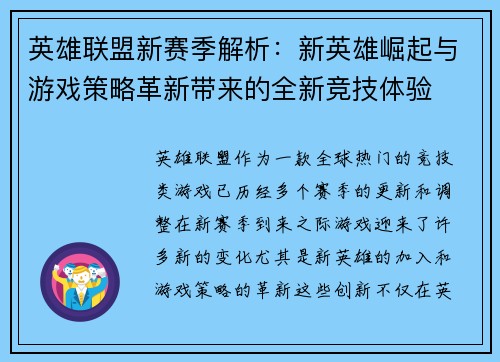 英雄联盟新赛季解析：新英雄崛起与游戏策略革新带来的全新竞技体验

英雄联盟作为一款全球热门的竞技类游戏已历经多个赛季的更新和调整在新赛季到来之际游戏迎来了许多新的变化尤其是新英雄的加入和游戏策略的革新这些创新不仅在英